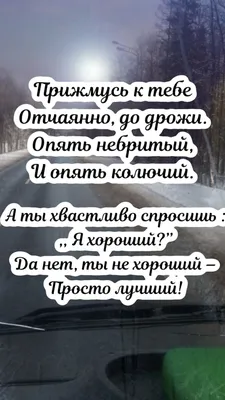 Прижмусь к тебе
Отчаянно, до дрожи.
Опять небритый,
И опять колючий.

А ты хвастливо спросишь :
,, Я хороший?"
Да нет, ты не хороший –
Просто лучший!